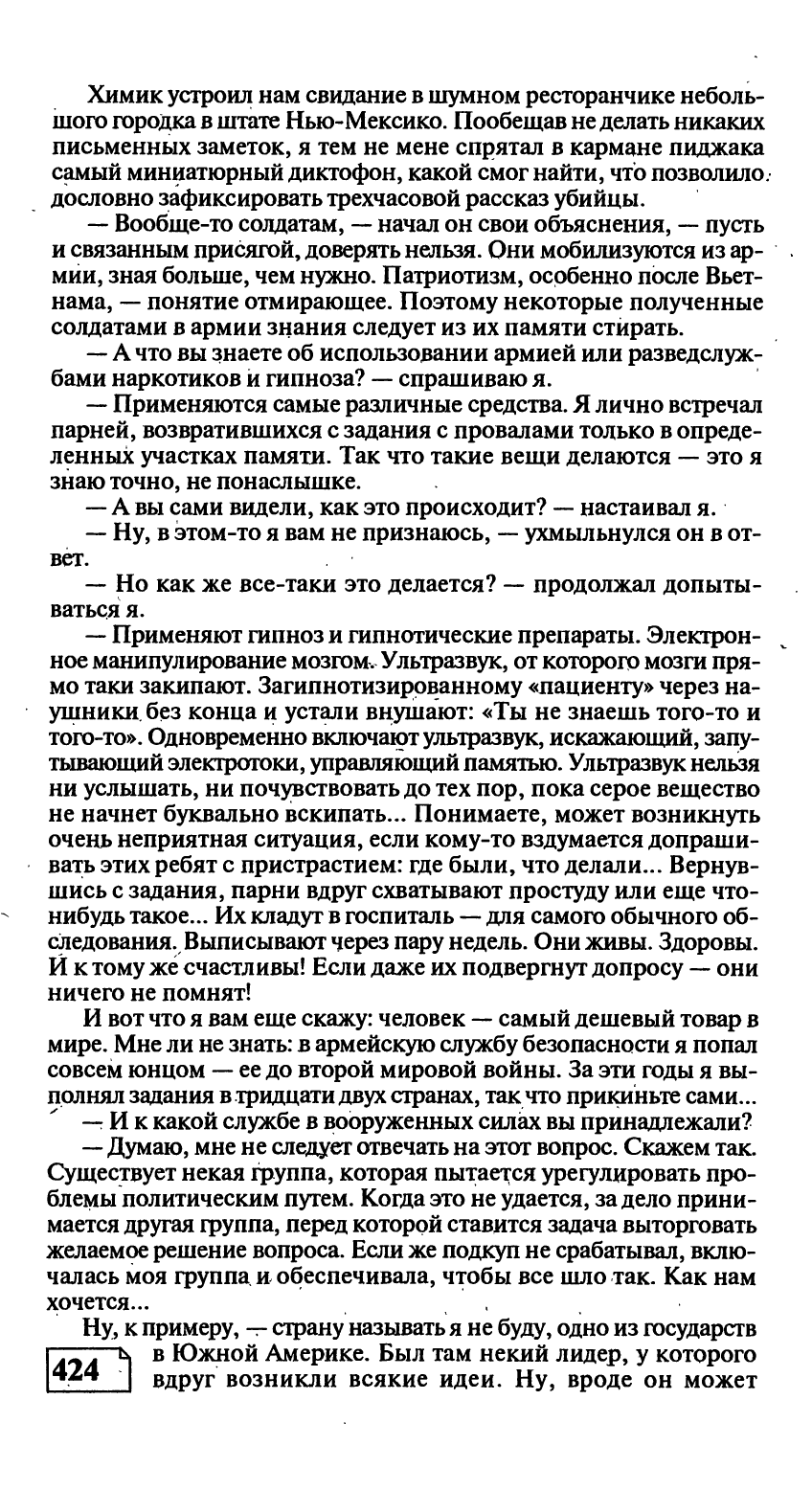 Химик устроил нам свидание в шумном ресторанчике небольшого городка в штате Нью-Мексико. Пообещав не делать никаких письменных заметок, я тем не мене спрятал в кармане пиджака самый миниатюрный диктофон, какой смог найти, что позволило дословно зафиксировать трехчасовой рассказ убийцы.

— Вообще-то солдатам, — начал он свои объяснения, — пусть и связанным присягой, доверять нельзя. Они мобилизуются из армии, зная больше, чем нужно. Патриотизм, особенно после Вьетнама, — понятие отмирающее. Поэтому некоторые полученные солдатами в армии знания следует из их памяти стирать.

— А что вы знаете об использовании армией или разведслужбами наркотиков и гипноза? — спрашиваю я.

— Применяются самые различные средства. Я лично встречал парней, возвратившихся с задания с провалами только в определенных участках памяти. Так что такие вещи делаются — это я знаю точно, не понаслышке.

— А вы сами видели, как это происходит? — настаивал я.

— Ну, в этом-то я вам не признаюсь, — ухмыльнулся он в ответ.

— Но как же все-таки это делается? — продолжал допытываться я.

— Применяют гипноз и гипнотические препараты. Электронное манипулирование мозгом. Ультразвук, от которого мозги прямо таки закипают. Загипнотизированному «пациенту» через наушники без конца и устали внушают: «Ты не знаешь того-то и того-то». Одновременно включают ультразвук, искажающий, запутывающий электротоки, управляющий памятью. Ультразвук нельзя ни услышать, ни почувствовать до тех пор, пока серое вещество не начнет буквально вскипать... Понимаете, может возникнуть очень неприятная ситуация, если кому-то вздумается допрашивать этих ребят с пристрастием: где были, что делали... Вернувшись с задания, парни вдруг схватывают простуду или еще что-нибудь такое... Их кладут в госпиталь — для самого обычного обследования. Выписывают через пару недель. Они живы. Здоровы. И к тому же счастливы! Если даже их подвергнут допросу — они ничего не помнят!

И вот что я вам еще скажу: человек — самый дешевый товар в мире. Мне ли не знать: в армейскую службу безопасности я попал совсем юнцом — ее до второй мировой войны. За эти годы я выполнял задания в тридцати двух странах, так что прикиньте сами...

— И к какой службе в вооруженных силах вы принадлежали?

— Думаю, мне не следует отвечать на этот вопрос. Скажем так. Существует некая группа, которая пытается урегулировать проблемы политическим путем. Когда это не удается, за дело принимается другая группа, перед которой ставится задача выторговать желаемое решение вопроса. Если же подкуп не срабатывал, включалась моя группа и обеспечивала, чтобы все шло так. Как нам хочется...

Ну, к примеру, — страну называть я не буду, одно из государств в Южной Америке. Был там некий лидер, у которого вдруг возникли всякие идеи. Ну, вроде он может

424